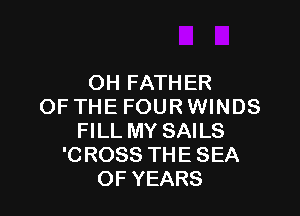 OH FATHER
OF THE FOUR WINDS
FILL MY SAILS
'CROSS THE SEA
OF YEARS